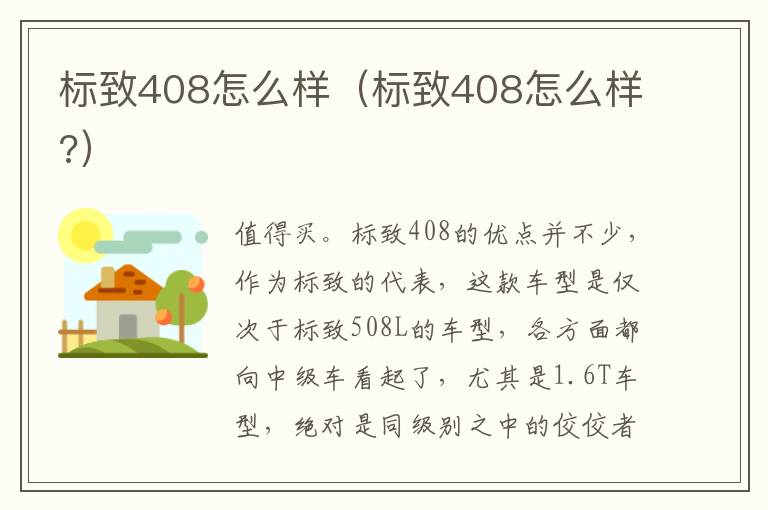 标致408怎么样（标致408怎么样?)

值得买。标致408的优点并不少，作为标致的代表，这款车型是仅次于标致508L的车型，各方面都向中级车看起了，尤其是1.6T车型，绝对是同级别之中的佼佼者